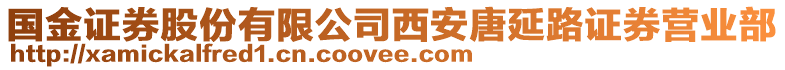 国金证券股份有限公司西安唐延路证券营业部
http://xamickalfred1.cn.coovee.com